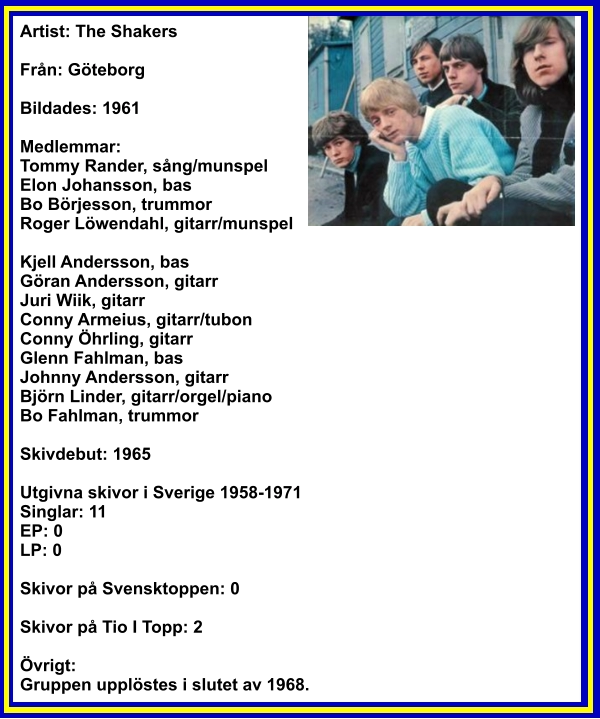 Artist: The Shakers

Från: Göteborg

Bildades: 1961

Medlemmar:
Tommy Rander, sång/munspel
Elon Johansson, bas
Bo Börjesson, trummor
Roger Löwendahl, gitarr/munspel

Kjell Andersson, bas
Göran Andersson, gitarr
Juri Wiik, gitarr
Conny Armeius, gitarr/tubon
Conny Öhrling, gitarr
Glenn Fahlman, bas
Johnny Andersson, gitarr
Björn Linder, gitarr/orgel/piano
Bo Fahlman, trummor

Skivdebut: 1965

Utgivna skivor i Sverige 1958-1971
Singlar: 11
EP: 0
LP: 0

Skivor på Svensktoppen: 0

Skivor på Tio I Topp: 2

Övrigt:
Gruppen upplöstes i slutet av 1968.